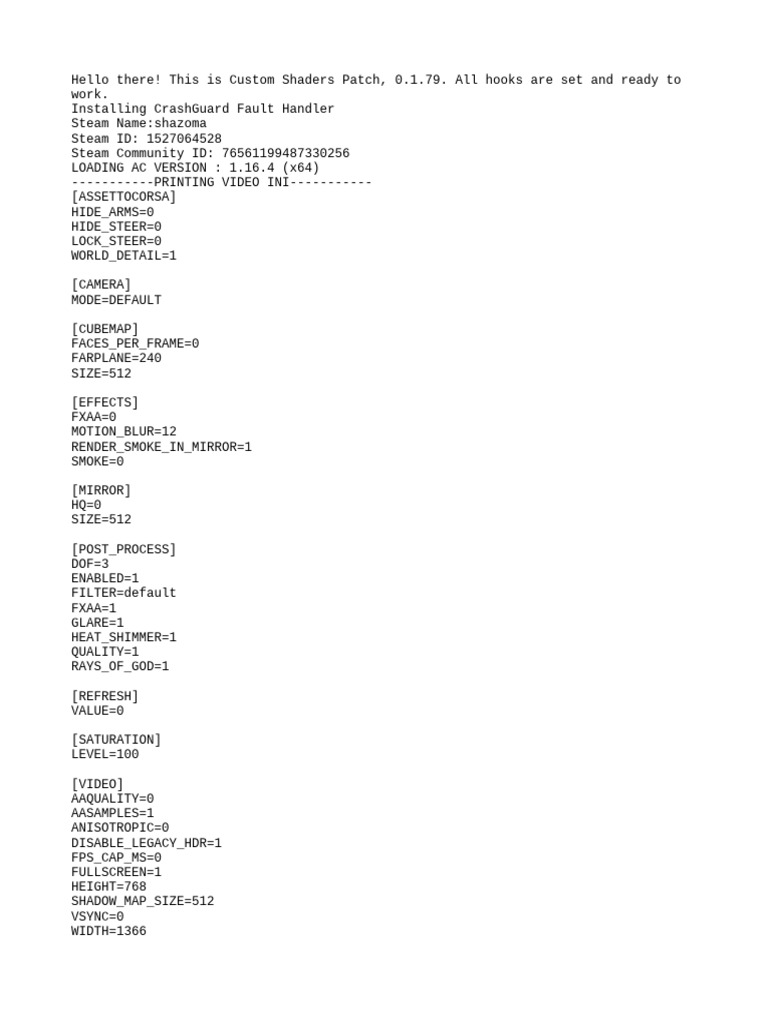 Hello there! This is Custom Shaders Patch, 0.1.79. All hooks are set and ready to work.
Installing CrashGuard Fault Handler
Steam Name:shazoma
Steam ID: 1527064528
Steam Community ID: 76561199487330256
LOADING AC VERSION : 1.16.4 (x64)
-----------PRINTING VIDEO INI-----------
[ASSETTOCORSA]
HIDE_ARMS=0
HIDE_STEER=0
LOCK_STEER=0
WORLD_DETAIL=1

[CAMERA]
MODE=DEFAULT

[CUBEMAP]
FACES_PER_FRAME=0
FARPLANE=240
SIZE=512

[EFFECTS]
FXAA=0
MOTION_BLUR=12
RENDER_SMOKE_IN_MIRROR=1
SMOKE=0

[MIRROR]
HQ=0
SIZE=512

[POST_PROCESS]
DOF=3
ENABLED=1
FILTER=default
FXAA=1
GLARE=1
HEAT_SHIMMER=1
QUALITY=1
RAYS_OF_GOD=1

[REFRESH]
VALUE=0

[SATURATION]
LEVEL=100

[VIDEO]
AAQUALITY=0
AASAMPLES=1
ANISOTROPIC=0
DISABLE_LEGACY_HDR=1
FPS_CAP_MS=0
FULLSCREEN=1
HEIGHT=768
SHADOW_MAP_SIZE=512
VSYNC=0
WIDTH=1366